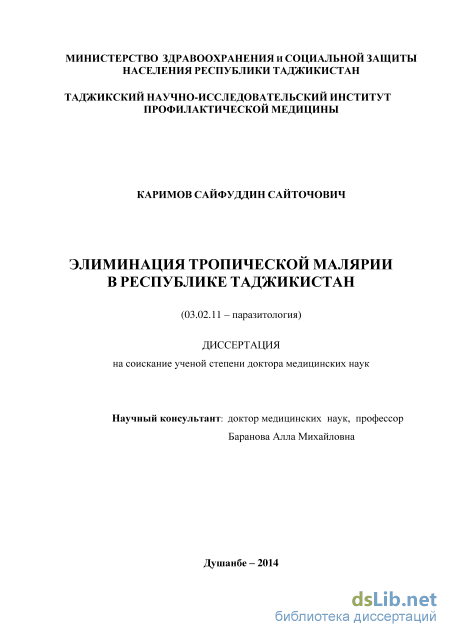 МИНИСТЕРСТВО ЗДРАВООХРАНЕНИЯ и СОЦИАЛЬНОЙ ЗАЩИТЫ НАСЕЛЕНИЯ РЕСПУБЛИКИ ТАДЖИКИСТАН

ТАДЖИКСКИЙ НАУЧНО-ИССЛЕДОВАТЕЛЬСКИЙ ИНСТИТУТ ПРОФИЛАКТИЧЕСКОЙ МЕДИЦИНЫ

КАРИМОВ САЙФУДДИН САЙТОЧОВИЧ

ЭЛИМИНАЦИЯ ТРОПИЧЕСКОЙ МАЛЯРИИ В РЕСПУБЛИКЕ ТАДЖИКИСТАН

(03.02.11 – паразитология)

ДИССЕРТАЦИЯ
на соискание ученой степени доктора медицинских наук

Научный консультант: доктор медицинских наук, профессор
Баранова Алла Михайловна

Душанбе – 2014

dsLib.net
библиотека диссертаций